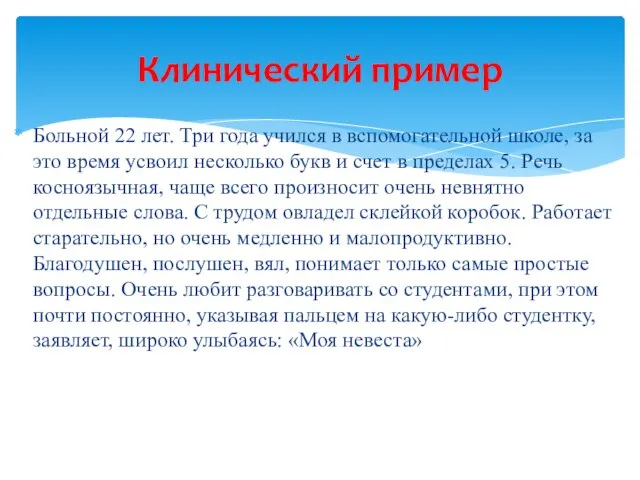 Клинический пример

Больной 22 лет. Три года учился в вспомогательной школе, за это время усвоил несколько букв и счет в пределах 5. Речь косноязычная, чаще всего произносит очень невнятно отдельные слова. С трудом овладел склейкой коробок. Работает старательно, но очень медленно и малопродуктивно. Благодушен, послушен, вял, понимает только самые простые вопросы. Очень любит разговаривать со студентами, при этом почти постоянно, указывая пальцем на какую-либо студентку, заявляет, широко улыбаясь: «Моя невеста»